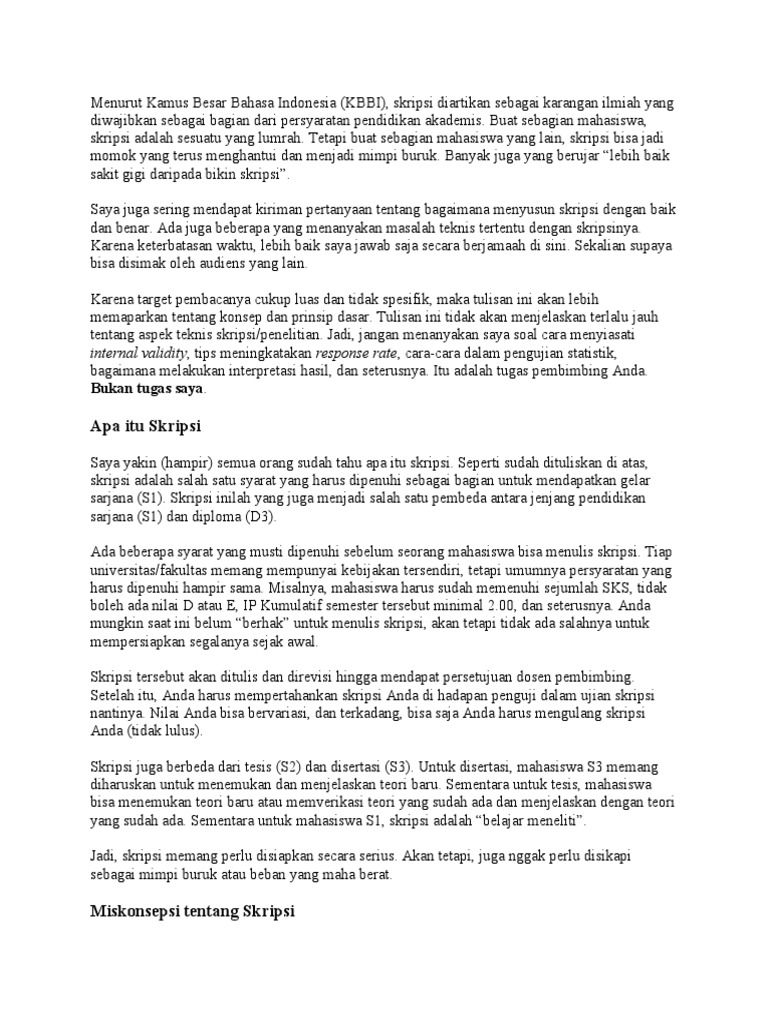 Menurut Kamus Besar Bahasa Indonesia (KBBI), skripsi diartikan sebagai karangan ilmiah yang diwajibkan sebagai bagian dari persyaratan pendidikan akademis. Buat sebagian mahasiswa, skripsi adalah sesuatu yang lumrah. Tetapi buat sebagian mahasiswa yang lain, skripsi bisa jadi momok yang terus menghantui dan menjadi mimpi buruk. Banyak juga yang berujar “lebih baik sakit gigi daripada bikin skripsi”.

Saya juga sering mendapat kiriman pertanyaan tentang bagaimana menyusun skripsi dengan baik dan benar. Ada juga beberapa yang menanyakan masalah teknis tertentu dengan skripsinya. Karena keterbatasan waktu, lebih baik saya jawab saja secara berjamaah di sini. Sekalian supaya bisa disimak oleh audiens yang lain.

Karena target pembacanya cukup luas dan tidak spesifik, maka tulisan ini akan lebih memaparkan tentang konsep dan prinsip dasar. Tulisan ini tidak akan menjelaskan terlalu jauh tentang aspek teknis skripsi/penelitian. Jadi, jangan menanyakan saya soal cara menyiasati internal validity, tips meningkatakan response rate, cara-cara dalam pengujian statistik, bagaimana melakukan interpretasi hasil, dan seterusnya. Itu adalah tugas pembimbing Anda. Bukan tugas saya.

Apa itu Skripsi

Saya yakin (hampir) semua orang sudah tahu apa itu skripsi. Seperti sudah dituliskan di atas, skripsi adalah salah satu syarat yang harus dipenuhi sebagai bagian untuk mendapatkan gelar sarjana (S1). Skripsi inilah yang juga menjadi salah satu pembeda antara jenjang pendidikan sarjana (S1) dan diploma (D3).

Ada beberapa syarat yang musti dipenuhi sebelum seorang mahasiswa bisa menulis skripsi. Tiap universitas/fakultas memang mempunyai kebijakan tersendiri, tetapi umumnya persyaratan yang harus dipenuhi hampir sama. Misalnya, mahasiswa harus sudah memenuhi sejumlah SKS, tidak boleh ada nilai D atau E, IP Kumulatif semester tersebut minimal 2.00, dan seterusnya. Anda mungkin saat ini belum “berhak” untuk menulis skripsi, akan tetapi tidak ada salahnya untuk mempersiapkan segalanya sejak awal.

Skripsi tersebut akan ditulis dan direvisi hingga mendapat persetujuan dosen pembimbing. Setelah itu, Anda harus mempertahankan skripsi Anda di hadapan penguji dalam ujian skripsi nantinya. Nilai Anda bisa bervariasi, dan terkadang, bisa saja Anda harus mengulang skripsi Anda (tidak lulus).

Skripsi juga berbeda dari tesis (S2) dan disertasi (S3). Untuk disertasi, mahasiswa S3 memang diharuskan untuk menemukan dan menjelaskan teori baru. Sementara untuk tesis, mahasiswa bisa menemukan teori baru atau memverikasi teori yang sudah ada dan menjelaskan dengan teori yang sudah ada. Sementara untuk mahasiswa S1, skripsi adalah “belajar meneliti”.

Jadi, skripsi memang perlu disiapkan secara serius. Akan tetapi, juga nggak perlu disikapi sebagai mimpi buruk atau beban yang maha berat.

Miskonsepsi tentang Skripsi